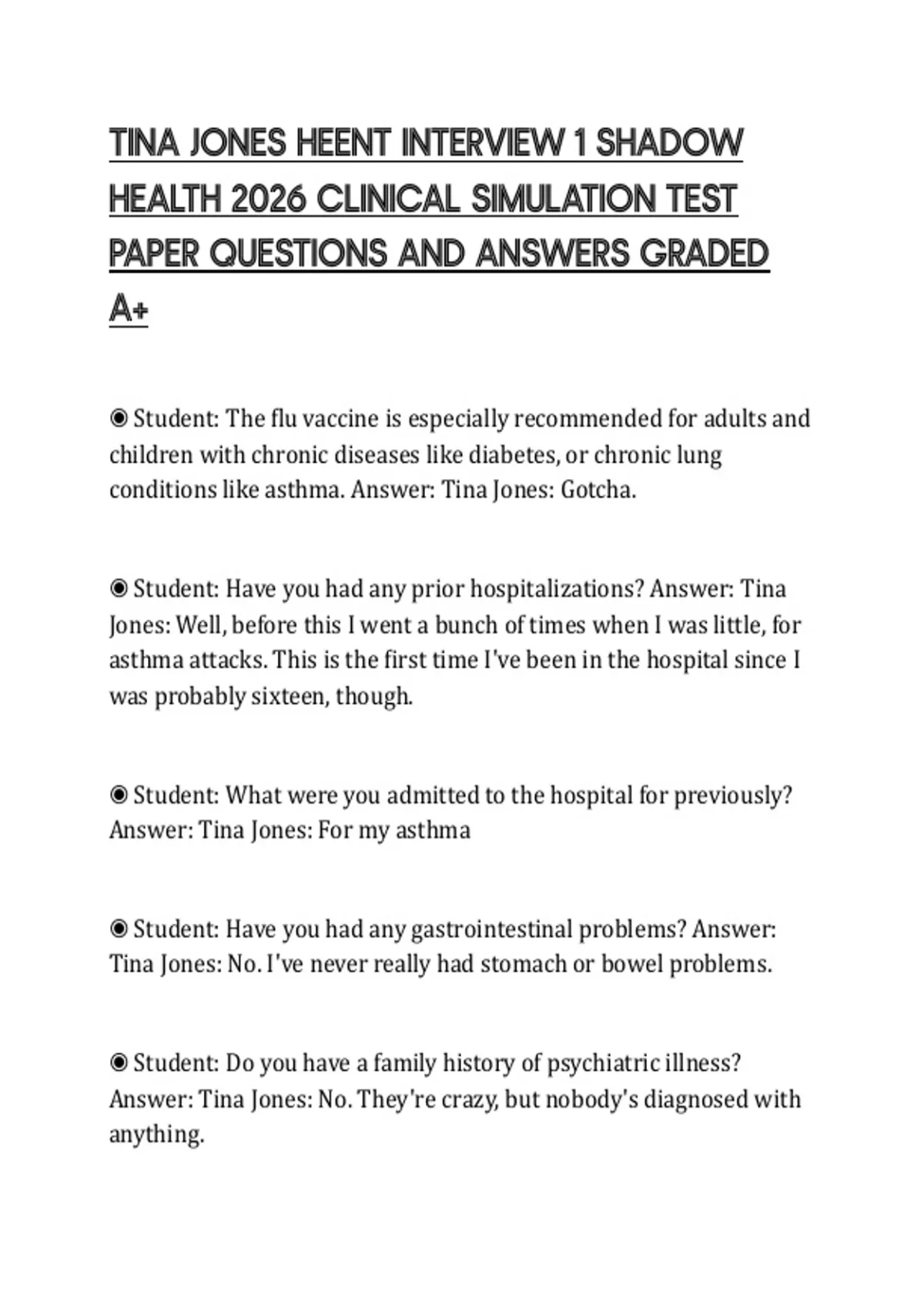 TINA JONES HEENT INTERVIEW 1 SHADOW HEALTH 2026 CLINICAL SIMULATION TEST PAPER QUESTIONS AND ANSWERS GRADED A+

◉ Student: The flu vaccine is especially recommended for adults and children with chronic diseases like diabetes, or chronic lung conditions like asthma. Answer: Tina Jones: Gotcha.

◉ Student: Have you had any prior hospitalizations? Answer: Tina Jones: Well, before this I went a bunch of times when I was little, for asthma attacks. This is the first time I've been in the hospital since I was probably sixteen, though.

◉ Student: What were you admitted to the hospital for previously? Answer: Tina Jones: For my asthma

◉ Student: Have you had any gastrointestinal problems? Answer: Tina Jones: No. I've never really had stomach or bowel problems.

◉ Student: Do you have a family history of psychiatric illness? Answer: Tina Jones: No. They're crazy, but nobody's diagnosed with anything.